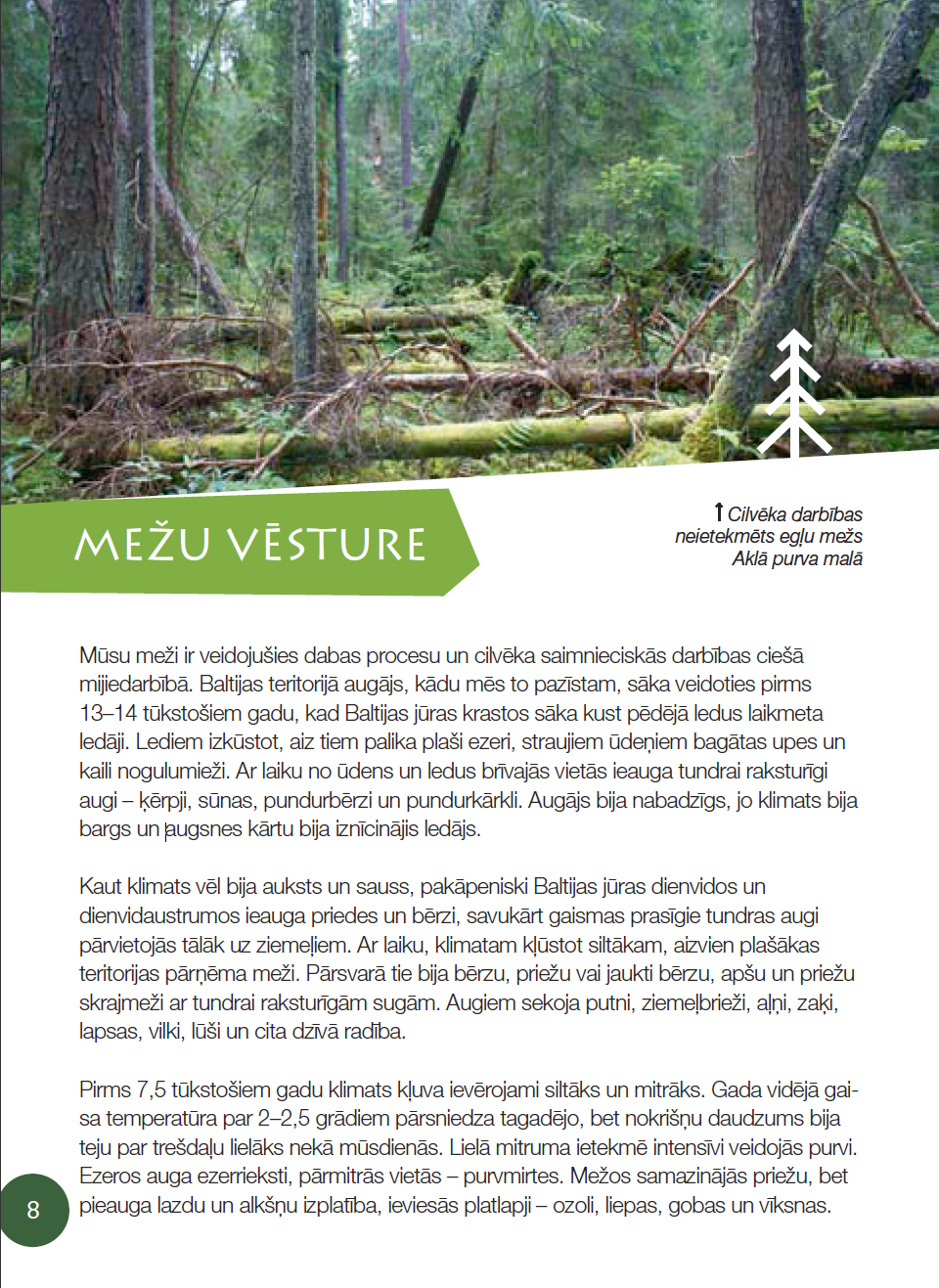 MEŽU VĒSTURE

↑ Cilvēka darbības neietekmēts egļu mežs Aklā purva malā

Mūsu meži ir veidojušies dabas procesu un cilvēka saimnieciskās darbības ciešā mijiedarbībā. Baltijas teritorijā augājs, kādu mēs to pazīstam, sāka veidoties pirms 13–14 tūkstošiem gadu, kad Baltijas jūras krastos sāka kust pēdējā ledus laikmeta ledāji. Lediem izkūstot, aiz tiem palika plaši ezeri, straujiem ūdeņiem bagātas upes un kaili nogulumieži. Ar laiku no ūdens un ledus brīvajās vietās ieauga tundrai raksturīgi augi – ķērpji, sūnas, pundurbērzi un pundurkārkli. Augājs bija nabadzīgs, jo klimats bija bargs un augsnes kārtu bija iznīcinājis ledājs.

Kaut klimats vēl bija auksts un sauss, pakāpeniski Baltijas jūras dienvidos un dienvidaustrumos ieauga priedes un bērzi, savukārt gaismas prasīgie tundras augi pārvietojās tālāk uz ziemeļiem. Ar laiku, klimatam kļūstot siltākam, aizvien plašākas teritorijas pārņēma meži. Pārsvarā tie bija bērzu, priežu vai jaukti bērzu, apšu un priežu skrajmeži ar tundrai raksturīgām sugām. Augiem sekoja putni, ziemeļbrieži, aļņi, zaķi, lapsas, vilki, lūši un cita dzīvā radība.

Pirms 7,5 tūkstošiem gadu klimats kļuva ievērojami siltāks un mitrāks. Gada vidējā gaisa temperatūra par 2–2,5 grādiem pārsniedza tagadējo, bet nokrišņu daudzums bija teju par trešdaļu lielāks nekā mūsdienās. Lielā mitruma ietekmē intensīvi veidojās purvi. Ezeros auga ezerrieksti, pārmitrās vietās – purvmirtes. Mežos samazinājās priežu, bet pieauga lazdu un alkšņu izplatība, ieviesās platlapji – ozoli, liepas, gobas un vīksnas.

8